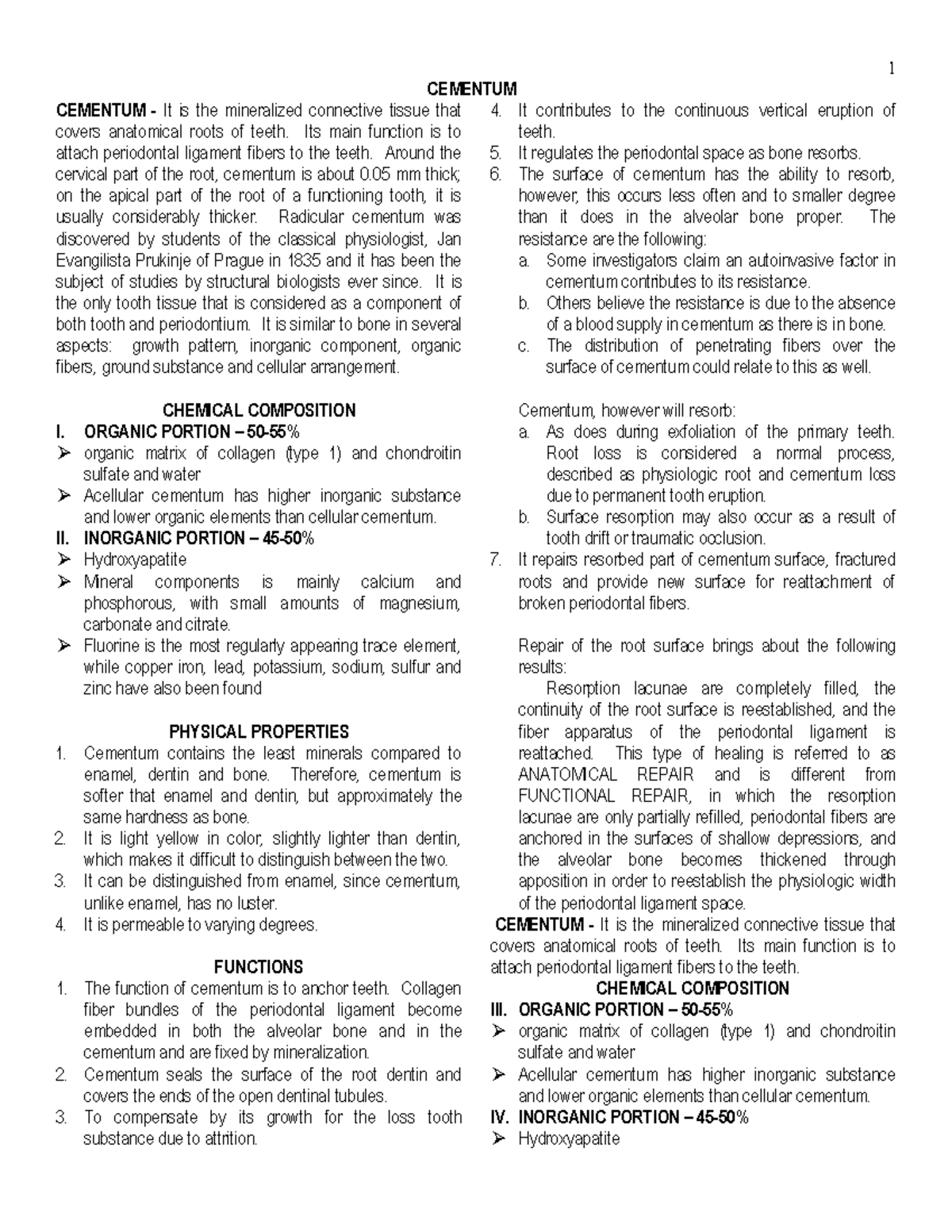 1

CEMENTUM

CEMENTUM - It is the mineralized connective tissue that covers anatomical roots of teeth. Its main function is to attach periodontal ligament fibers to the teeth. Around the cervical part of the root, cementum is about 0.05 mm thick; on the apical part of the root of a functioning tooth, it is usually considerably thicker. Radicular cementum was discovered by students of the classical physiologist, Jan Evangilista Prukinje of Prague in 1835 and it has been the subject of studies by structural biologists ever since. It is the only tooth tissue that is considered as a component of both tooth and periodontium. It is similar to bone in several aspects: growth pattern, inorganic component, organic fibers, ground substance and cellular arrangement.

CHEMICAL COMPOSITION
I. ORGANIC PORTION – 50-55%
➢ organic matrix of collagen (type 1) and chondroitin sulfate and water
➢ Acellular cementum has higher inorganic substance and lower organic elements than cellular cementum.
II. INORGANIC PORTION – 45-50%
➢ Hydroxyapatite
➢ Mineral components is mainly calcium and phosphorous, with small amounts of magnesium, carbonate and citrate.
➢ Fluorine is the most regularly appearing trace element, while copper iron, lead, potassium, sodium, sulfur and zinc have also been found

PHYSICAL PROPERTIES
1. Cementum contains the least minerals compared to enamel, dentin and bone. Therefore, cementum is softer that enamel and dentin, but approximately the same hardness as bone.
2. It is light yellow in color, slightly lighter than dentin, which makes it difficult to distinguish between the two.
3. It can be distinguished from enamel, since cementum, unlike enamel, has no luster.
4. It is permeable to varying degrees.

FUNCTIONS
1. The function of cementum is to anchor teeth. Collagen fiber bundles of the periodontal ligament become embedded in both the alveolar bone and in the cementum and are fixed by mineralization.
2. Cementum seals the surface of the root dentin and covers the ends of the open dentinal tubules.
3. To compensate by its growth for the loss tooth substance due to attrition.
4. It contributes to the continuous vertical eruption of teeth.
5. It regulates the periodontal space as bone resorbs.
6. The surface of cementum has the ability to resorb, however, this occurs less often and to smaller degree than it does in the alveolar bone proper. The resistance are the following:
a. Some investigators claim an autoinvasive factor in cementum contributes to its resistance.
b. Others believe the resistance is due to the absence of a blood supply in cementum as there is in bone.
c. The distribution of penetrating fibers over the surface of cementum could relate to this as well.

Cementum, however will resorb:
a. As does during exfoliation of the primary teeth. Root loss is considered a normal process, described as physiologic root and cementum loss due to permanent tooth eruption.
b. Surface resorption may also occur as a result of tooth drift or traumatic occlusion.
7. It repairs resorbed part of cementum surface, fractured roots and provide new surface for reattachment of broken periodontal fibers.

Repair of the root surface brings about the following results:
Resorption lacunae are completely filled, the continuity of the root surface is reestablished, and the fiber apparatus of the periodontal ligament is reattached. This type of healing is referred to as ANATOMICAL REPAIR and is different from FUNCTIONAL REPAIR, in which the resorption lacunae are only partially refilled, periodontal fibers are anchored in the surfaces of shallow depressions, and the alveolar bone becomes thickened through apposition in order to reestablish the physiologic width of the periodontal ligament space.
CEMENTUM - It is the mineralized connective tissue that covers anatomical roots of teeth. Its main function is to attach periodontal ligament fibers to the teeth.
CHEMICAL COMPOSITION
III. ORGANIC PORTION – 50-55%
➢ organic matrix of collagen (type 1) and chondroitin sulfate and water
➢ Acellular cementum has higher inorganic substance and lower organic elements than cellular cementum.
IV. INORGANIC PORTION – 45-50%
➢ Hydroxyapatite